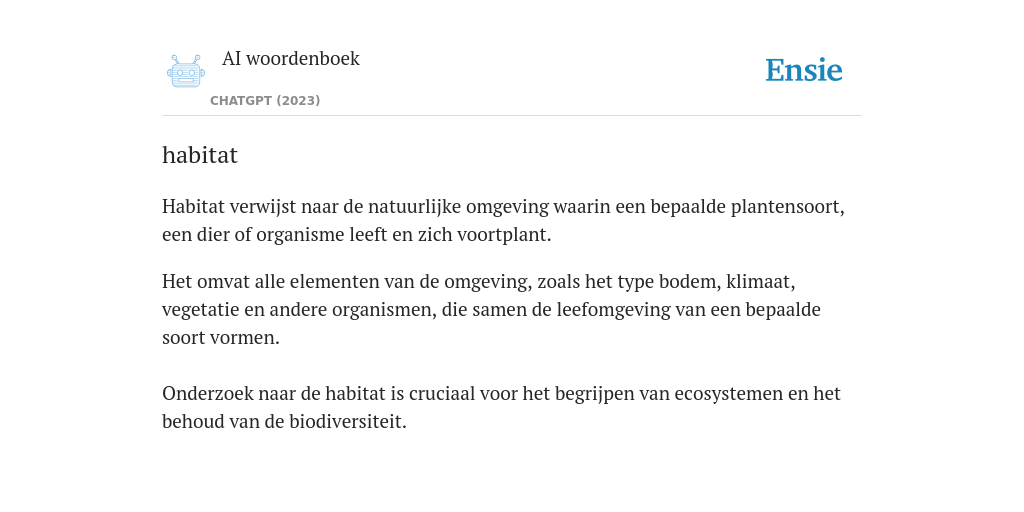 AI woordenboek
CHATGPT (2023)

Ensie

habitat

Habitat verwijst naar de natuurlijke omgeving waarin een bepaalde plantensoort, een dier of organisme leeft en zich voortplant.

Het omvat alle elementen van de omgeving, zoals het type bodem, klimaat, vegetatie en andere organismen, die samen de leefomgeving van een bepaalde soort vormen.

Onderzoek naar de habitat is cruciaal voor het begrijpen van ecosystemen en het behoud van de biodiversiteit.